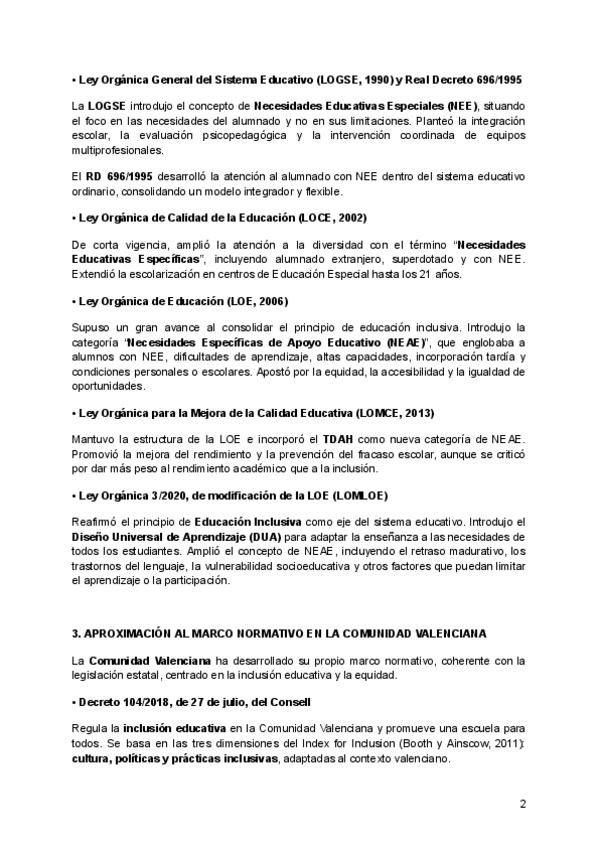 • Ley Orgánica General del Sistema Educativo (LOGSE, 1990) y Real Decreto 696/1995

La LOGSE introdujo el concepto de Necesidades Educativas Especiales (NEE), situando el foco en las necesidades del alumnado y no en sus limitaciones. Planteó la integración escolar, la evaluación psicopedagógica y la intervención coordinada de equipos multiprofesionales.

El RD 696/1995 desarrolló la atención al alumnado con NEE dentro del sistema educativo ordinario, consolidando un modelo integrador y flexible.

• Ley Orgánica de Calidad de la Educación (LOCE, 2002)

De corta vigencia, amplió la atención a la diversidad con el término "Necesidades Educativas Específicas", incluyendo alumnado extranjero, superdotado y con NEE. Extendió la escolarización en centros de Educación Especial hasta los 21 años.

• Ley Orgánica de Educación (LOE, 2006)

Supuso un gran avance al consolidar el principio de educación inclusiva. Introdujo la categoría "Necesidades Específicas de Apoyo Educativo (NEAE)", que englobaba a alumnos con NEE, dificultades de aprendizaje, altas capacidades, incorporación tardía y condiciones personales o escolares. Apostó por la equidad, la accesibilidad y la igualdad de oportunidades.

• Ley Orgánica para la Mejora de la Calidad Educativa (LOMCE, 2013)

Mantuvo la estructura de la LOE e incorporó el TDAH como nueva categoría de NEAE. Promovió la mejora del rendimiento y la prevención del fracaso escolar, aunque se criticó por dar más peso al rendimiento académico que a la inclusión.

• Ley Orgánica 3/2020, de modificación de la LOE (LOMLOE)

Reafirmó el principio de Educación Inclusiva como eje del sistema educativo. Introdujo el Diseño Universal de Aprendizaje (DUA) para adaptar la enseñanza a las necesidades de todos los estudiantes. Amplió el concepto de NEAE, incluyendo el retraso madurativo, los trastornos del lenguaje, la vulnerabilidad socioeducativa y otros factores que puedan limitar el aprendizaje o la participación.

3. APROXIMACIÓN AL MARCO NORMATIVO EN LA COMUNIDAD VALENCIANA

La Comunidad Valenciana ha desarrollado su propio marco normativo, coherente con la legislación estatal, centrado en la inclusión educativa y la equidad.

• Decreto 104/2018, de 27 de julio, del Consell

Regula la inclusión educativa en la Comunidad Valenciana y promueve una escuela para todos. Se basa en las tres dimensiones del Index for Inclusion (Booth y Ainscow, 2011): cultura, políticas y prácticas inclusivas, adaptadas al contexto valenciano.

2